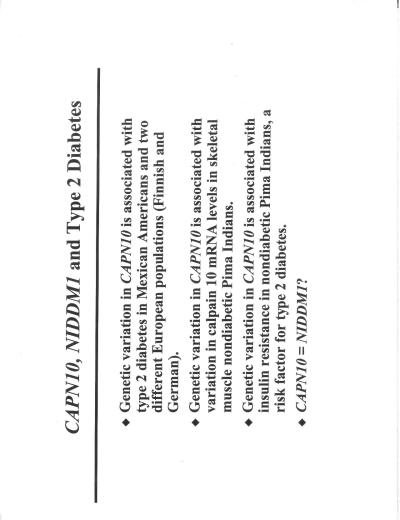 CAPN10, NIDDM1 and Type 2 Diabetes

◆ Genetic variation in CAPN10 is associated with type 2 diabetes in Mexican Americans and two different European populations (Finnish and German).

◆ Genetic variation in CAPN10 is associated with variation in calpain 10 mRNA levels in skeletal muscle nondiabetic Pima Indians.

◆ Genetic variation in CAPN10 is associated with insulin resistance in nondiabetic Pima Indians, a risk factor for type 2 diabetes.

◆ CAPN10 = NIDDM1?